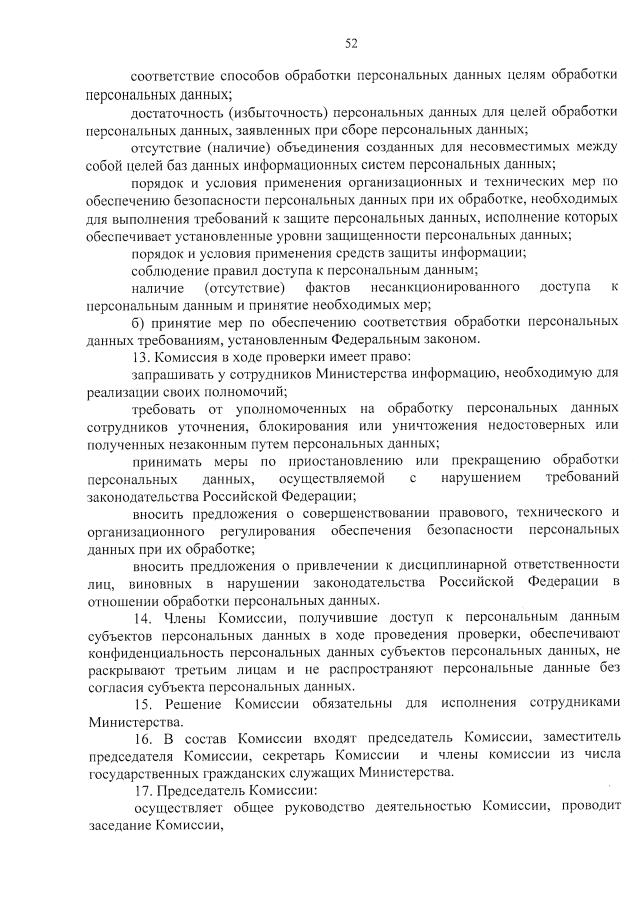 52

соответствие способов обработки персональных данных целям обработки персональных данных;

достаточность (избыточность) персональных данных для целей обработки персональных данных, заявленных при сборе персональных данных;

отсутствие (наличие) объединения созданных для несовместимых между собой целей баз данных информационных систем персональных данных;

порядок и условия применения организационных и технических мер по обеспечению безопасности персональных данных при их обработке, необходимых для выполнения требований к защите персональных данных, исполнение которых обеспечивает установленные уровни защищенности персональных данных;

порядок и условия применения средств защиты информации;

соблюдение правил доступа к персональным данным;

наличие (отсутствие) фактов несанкционированного доступа к персональным данным и принятие необходимых мер;

б) принятие мер по обеспечению соответствия обработки персональных данных требованиям, установленным Федеральным законом.

13. Комиссия в ходе проверки имеет право:

запрашивать у сотрудников Министерства информацию, необходимую для реализации своих полномочий;

требовать от уполномоченных на обработку персональных данных сотрудников уточнения, блокирования или уничтожения недостоверных или полученных незаконным путем персональных данных;

принимать меры по приостановлению или прекращению обработки персональных данных, осуществляемой с нарушением требований законодательства Российской Федерации;

вносить предложения о совершенствовании правового, технического и организационного регулирования обеспечения безопасности персональных данных при их обработке;

вносить предложения о привлечении к дисциплинарной ответственности лиц, виновных в нарушении законодательства Российской Федерации в отношении обработки персональных данных.

14. Члены Комиссии, получившие доступ к персональным данным субъектов персональных данных в ходе проведения проверки, обеспечивают конфиденциальность персональных данных субъектов персональных данных, не раскрывают третьим лицам и не распространяют персональные данные без согласия субъекта персональных данных.

15. Решение Комиссии обязательны для исполнения сотрудниками Министерства.

16. В состав Комиссии входят председатель Комиссии, заместитель председателя Комиссии, секретарь Комиссии и члены комиссии из числа государственных гражданских служащих Министерства.

17. Председатель Комиссии:

осуществляет общее руководство деятельностью Комиссии, проводит заседание Комиссии,